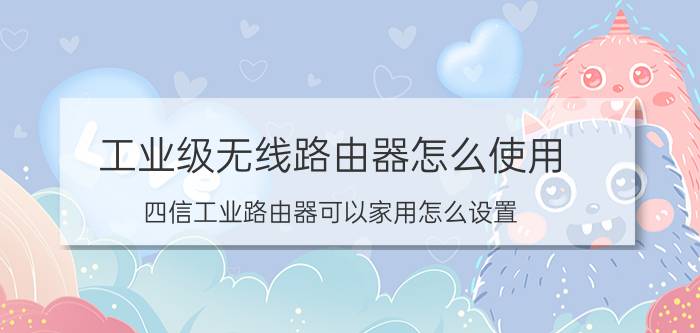 工业级无线路由器怎么使用

四信工业路由器可以家用怎么设置